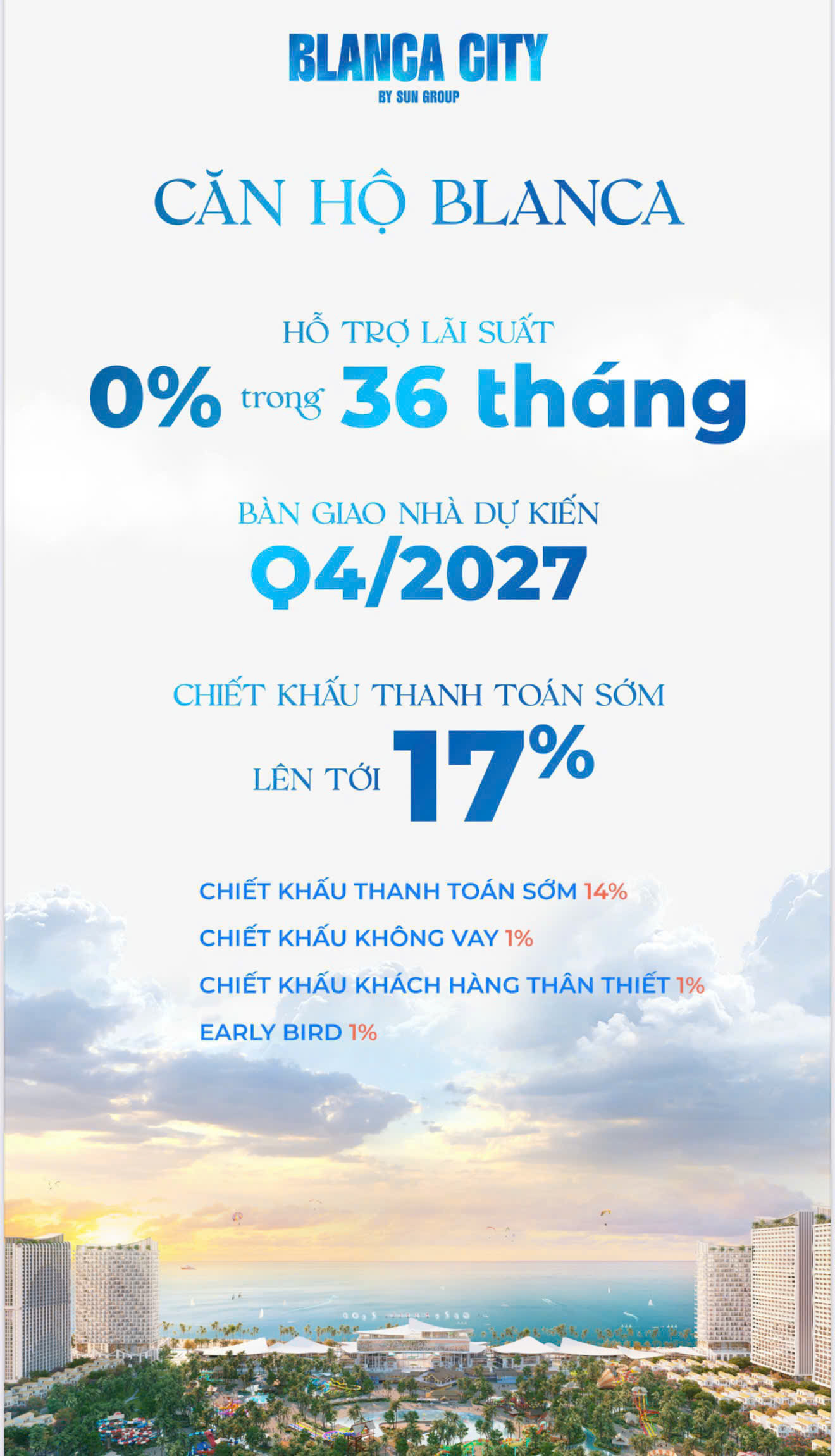 BLANCA CITY
BY SUN GROUP

CĂN HỘ BLANCA

HỖ TRỢ LÃI SUẤT
0% trong 36 tháng

BÀN GIAO NHÀ DỰ KIẾN
Q4/2027

CHIẾT KHẤU THANH TOÁN SỚM
LÊN TỚI 17%

CHIẾT KHẤU THANH TOÁN SỚM 14%
CHIẾT KHẤU KHÔNG VAY 1%
CHIẾT KHẤU KHÁCH HÀNG THÂN THIẾT 1%
EARLY BIRD 1%